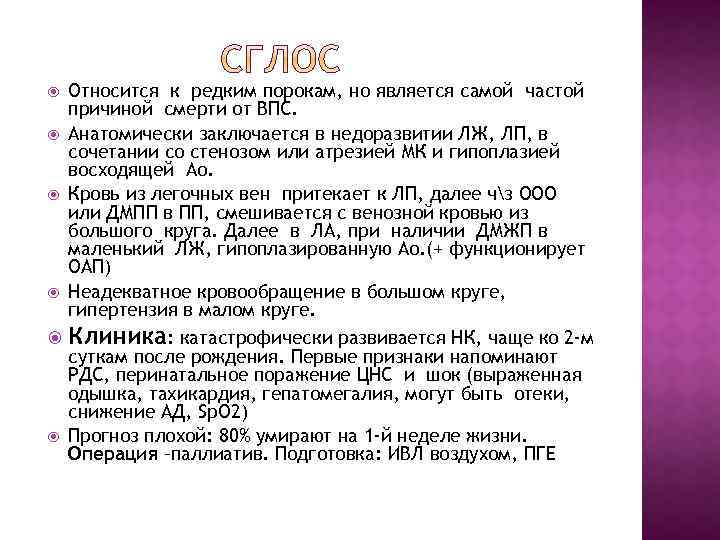 СГЛОС

Относится к редким порокам, но является самой частой причиной смерти от ВПС.

Анатомически заключается в недоразвитии ЛЖ, ЛП, в сочетании со стенозом или атрезией МК и гипоплазией восходящей Ао.

Кровь из легочных вен притекает к ЛП, далее ч\з ООО или ДМПП в ПП, смешивается с венозной кровью из большого круга. Далее в ЛА, при наличии ДМЖП в маленький ЛЖ, гипоплазированную Ао.(+ функционирует ОАП)

Неадекватное кровообращение в большом круге, гипертензия в малом круге.

Клиника: катастрофически развивается НК, чаще ко 2-м суткам после рождения. Первые признаки напоминают РДС, перинатальное поражение ЦНС и шок (выраженная одышка, тахикардия, гепатомегалия, могут быть отеки, снижение АД, SpO2)

Прогноз плохой: 80% умирают на 1-й неделе жизни. Операция –паллиатив. Подготовка: ИВЛ воздухом, ПГЕ